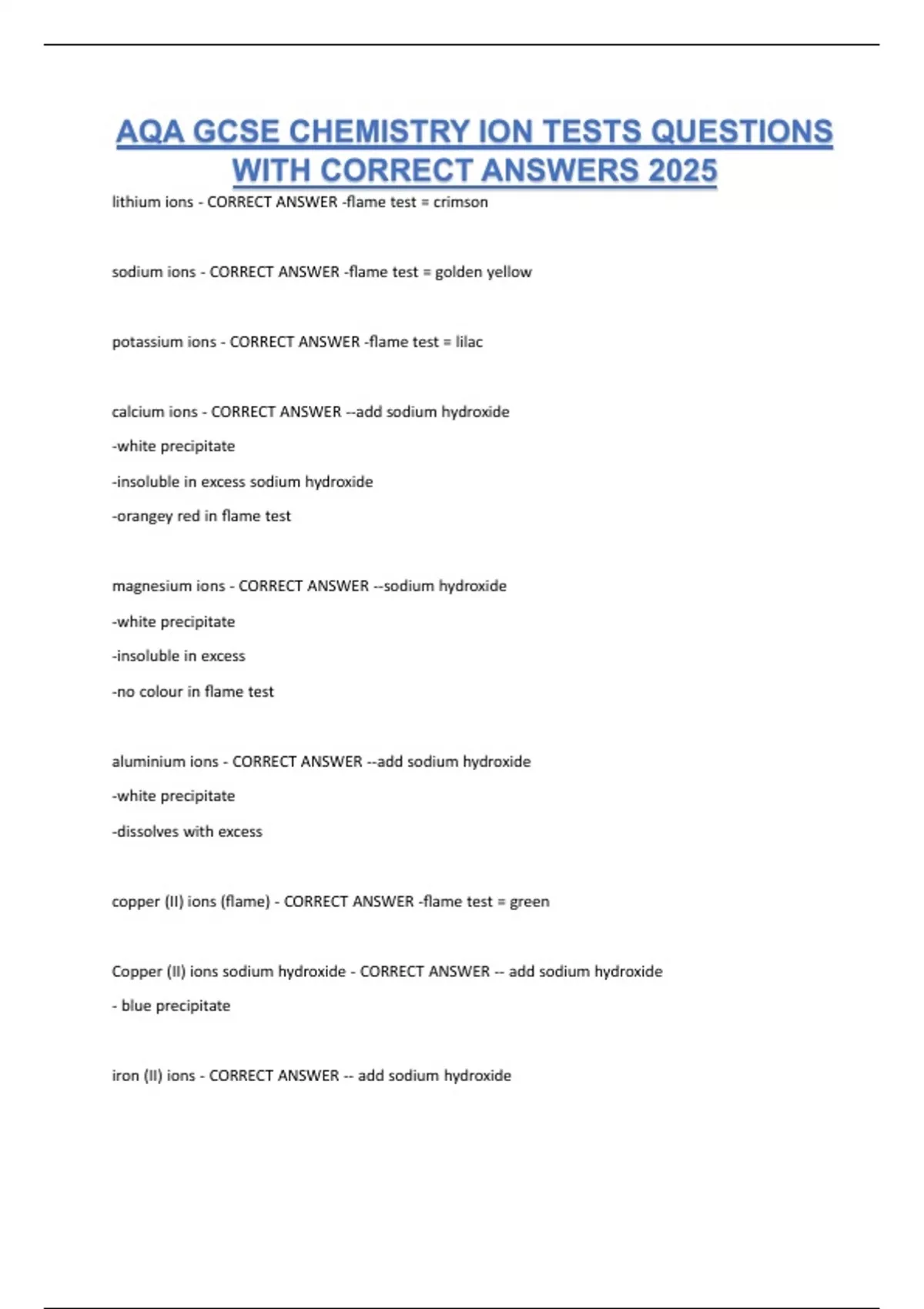 AQA GCSE CHEMISTRY ION TESTS QUESTIONS WITH CORRECT ANSWERS 2025

lithium ions - CORRECT ANSWER -flame test = crimson

sodium ions - CORRECT ANSWER -flame test = golden yellow

potassium ions - CORRECT ANSWER -flame test = lilac

calcium ions - CORRECT ANSWER --add sodium hydroxide

-white precipitate

-insoluble in excess sodium hydroxide

-orangey red in flame test

magnesium ions - CORRECT ANSWER --sodium hydroxide

-white precipitate

-insoluble in excess

-no colour in flame test

aluminium ions - CORRECT ANSWER --add sodium hydroxide

-white precipitate

-dissolves with excess

copper (II) ions (flame) - CORRECT ANSWER -flame test = green

Copper (II) ions sodium hydroxide - CORRECT ANSWER -- add sodium hydroxide

- blue precipitate

iron (II) ions - CORRECT ANSWER -- add sodium hydroxide